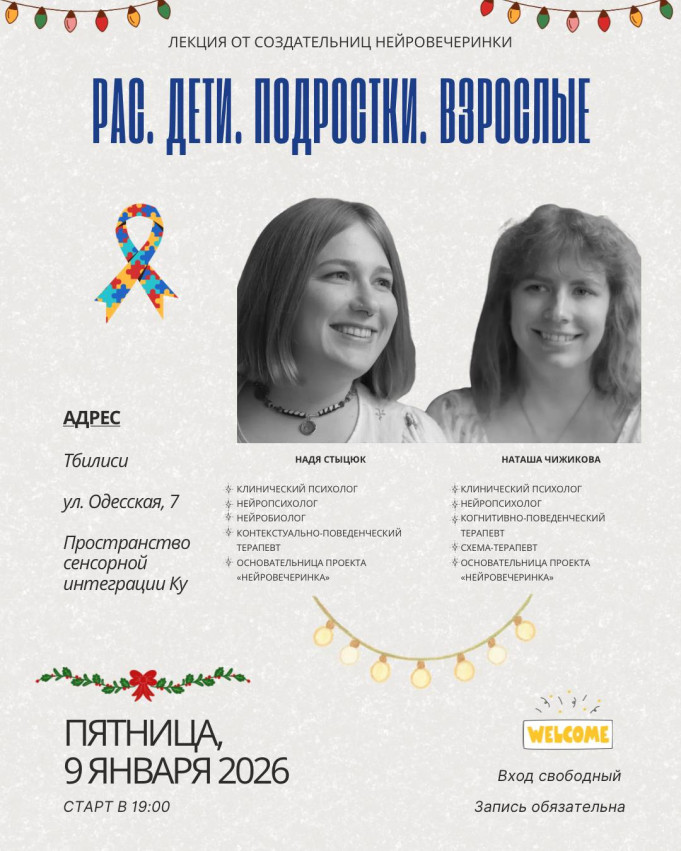 ЛЕКЦИЯ ОТ СОЗДАТЕЛЬНИЦ НЕЙРОВЕЧЕРИНКИ

РАС. ДЕТИ. ПОДРОСТКИ. ВЗРОСЛЫЕ

АДРЕС

Тбилиси

ул. Одесская, 7

Пространство сенсорной интеграции Ку

НАДЯ СТЫЦЮК

КЛИНИЧЕСКИЙ ПСИХОЛОГ
НЕЙРОПСИХОЛОГ
НЕЙРОБИОЛОГ
КОНТЕКСТУАЛЬНО-ПОВЕДЕНЧЕСКИЙ ТЕРАПЕВТ
ОСНОВАТЕЛЬНИЦА ПРОЕКТА «НЕЙРОВЕЧЕРИНКА»

НАТАША ЧИЖИКОВА

КЛИНИЧЕСКИЙ ПСИХОЛОГ
НЕЙРОПСИХОЛОГ
КОГНИТИВНО-ПОВЕДЕНЧЕСКИЙ ТЕРАПЕВТ
СХЕМА-ТЕРАПЕВТ
ОСНОВАТЕЛЬНИЦА ПРОЕКТА «НЕЙРОВЕЧЕРИНКА»

ПЯТНИЦА, 9 ЯНВАРЯ 2026

СТАРТ В 19:00

WELCOME

Вход свободный

Запись обязательна